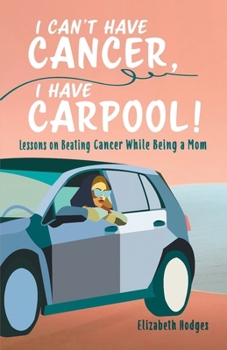 I CAN'T HAVE CANCER, I HAVE CARPOOL!

Lessons on Beating Cancer While Being a Mom

Elizabeth Hodges